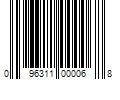 0 96311 00006 8